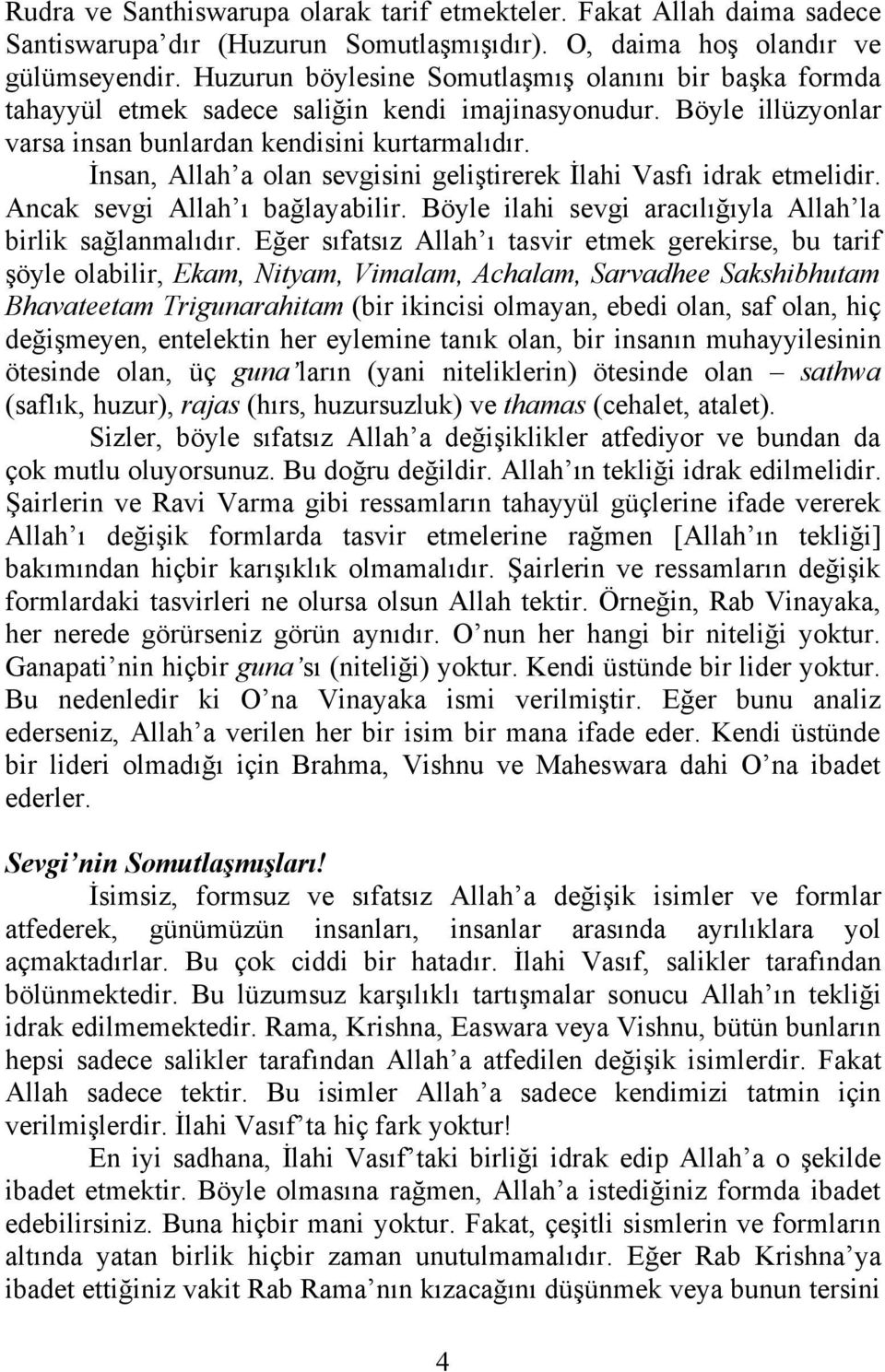 Rudra ve Santhiswarupa olarak tarif etmekteler. Fakat Allah daima sadece Santiswarupa'dır (Huzurun Somutlaşmışıdır). O, daima hoş olandır ve gülümseyendir. Huzurun böylesine Somutlaşmış olanını bir başka formda tahayyül etmek sadece saliğin kendi imajinasyonudur. Böyle illüzyonlar varsa insan bunlardan kendisini kurtarmalıdır.

İnsan, Allah'a olan sevgisini geliştirerek İlahi Vasfı idrak etmelidir. Ancak sevgi Allah'ı bağlayabilir. Böyle ilahi sevgi aracılığıyla Allah'la birlik sağlanmalıdır. Eğer sıfatsız Allah'ı tasvir etmek gerekirse, bu tarif şöyle olabilir, Ekam, Nityam, Vimalam, Achalam, Sarvadhee Sakshibhutam Bhavateetam Trigunarahitam (bir ikincisi olmayan, ebedi olan, saf olan, hiç değişmeyen, entelektin her eylemine tanık olan, bir insanın muhayyilesinin ötesinde olan, üç guna'ların (yani niteliklerin) ötesinde olan – sathwa (saflık, huzur), rajas (hırs, huzursuzluk) ve thamas (cehalet, atalet).

Sizler, böyle sıfatsız Allah'a değişiklikler atfediyor ve bundan da çok mutlu oluyorsunuz. Bu doğru değildir. Allah'ın tekliği idrak edilmelidir. Şairlerin ve Ravi Varma gibi ressamların tahayyül güçlerine ifade vererek Allah'ı değişik formlarda tasvir etmelerine rağmen [Allah'ın tekliği] bakımından hiçbir karışıklık olmamalıdır. Şairlerin ve ressamların değişik formlardaki tasvirleri ne olursa olsun Allah tektir. Örneğin, Rab Vinayaka, her nerede görürseniz görün aynıdır. O'nun her hangi bir niteliği yoktur. Ganapati'nin hiçbir guna'sı (niteliği) yoktur. Kendi üstünde bir lider yoktur. Bu nedenledir ki O'na Vinayaka ismi verilmiştir. Eğer bunu analiz ederseniz, Allah'a verilen her bir isim bir mana ifade eder. Kendi üstünde bir lideri olmadığı için Brahma, Vishnu ve Maheswara dahi O'na ibadet ederler.

Sevgi'nin Somutlaşmışları!

İsimsiz, formsuz ve sıfatsız Allah'a değişik isimler ve formlar atfederek, günümüzün insanları, insanlar arasında ayrılıklara yol açmaktadırlar. Bu çok ciddi bir hatadır. İlahi Vasıf, salikler tarafından bölünmektedir. Bu lüzumsuz karşılıklı tartışmalar sonucu Allah'ın tekliği idrak edilmemektedir. Rama, Krishna, Easwara veya Vishnu, bütün bunların hepsi sadece salikler tarafından Allah'a atfedilen değişik isimlerdir. Fakat Allah sadece tektir. Bu isimler Allah'a sadece kendimizi tatmin için verilmişlerdir. İlahi Vasıf'ta hiç fark yoktur!

En iyi sadhana, İlahi Vasıf'taki birliği idrak edip Allah'a o şekilde ibadet etmektir. Böyle olmasına rağmen, Allah'a istediğiniz formda ibadet edebilirsiniz. Buna hiçbir mani yoktur. Fakat, çeşitli sismlerin ve formların altında yatan birlik hiçbir zaman unutulmamalıdır. Eğer Rab Krishna'ya ibadet ettiğiniz vakit Rab Rama'nın kızacağını düşünmek veya bunun tersini

4